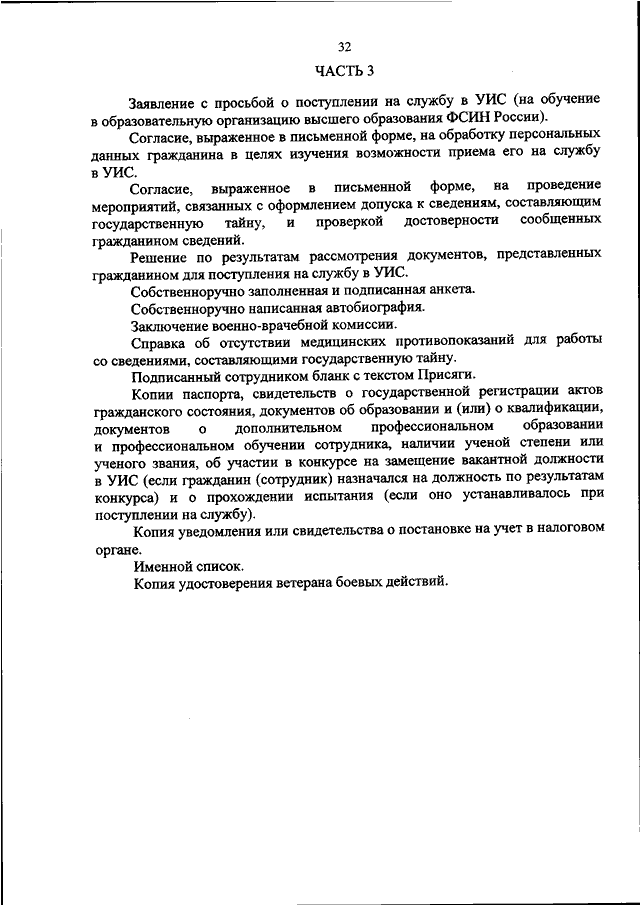 32

ЧАСТЬ 3

Заявление с просьбой о поступлении на службу в УИС (на обучение в образовательную организацию высшего образования ФСИН России).

Согласие, выраженное в письменной форме, на обработку персональных данных гражданина в целях изучения возможности приема его на службу в УИС.

Согласие, выраженное в письменной форме, на проведение мероприятий, связанных с оформлением допуска к сведениям, составляющим государственную тайну, и проверкой достоверности сообщенных гражданином сведений.

Решение по результатам рассмотрения документов, представленных гражданином для поступления на службу в УИС.

Собственноручно заполненная и подписанная анкета.

Собственноручно написанная автобиография.

Заключение военно-врачебной комиссии.

Справка об отсутствии медицинских противопоказаний для работы со сведениями, составляющими государственную тайну.

Подписанный сотрудником бланк с текстом Присяги.

Копии паспорта, свидетельств о государственной регистрации актов гражданского состояния, документов об образовании и (или) о квалификации, документов о дополнительном профессиональном образовании и профессиональном обучении сотрудника, наличии ученой степени или ученого звания, об участии в конкурсе на замещение вакантной должности в УИС (если гражданин (сотрудник) назначался на должность по результатам конкурса) и о прохождении испытания (если оно устанавливалось при поступлении на службу).

Копия уведомления или свидетельства о постановке на учет в налоговом органе.

Именной список.

Копия удостоверения ветерана боевых действий.